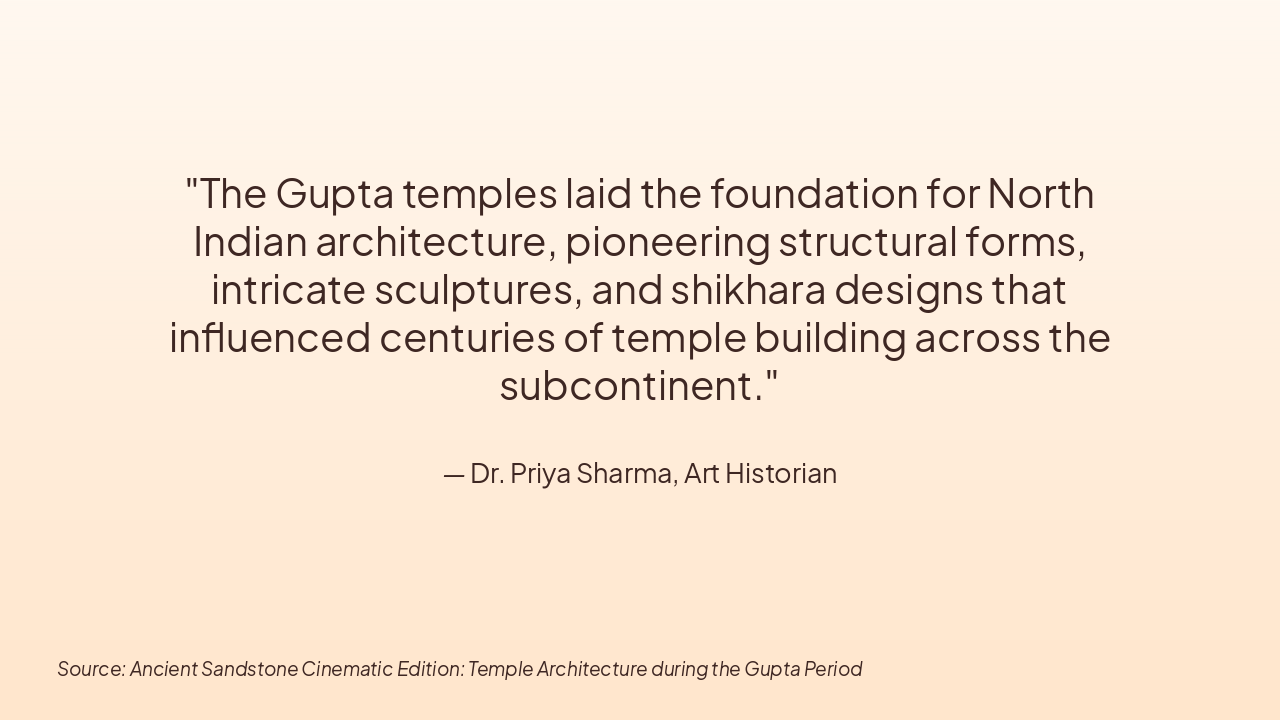 "The Gupta temples laid the foundation for North Indian architecture, pioneering structural forms, intricate sculptures, and shikhara designs that influenced centuries of temple building across the subcontinent."

— Dr. Priya Sharma, Art Historian

Source: Ancient Sandstone Cinematic Edition: Temple Architecture during the Gupta Period